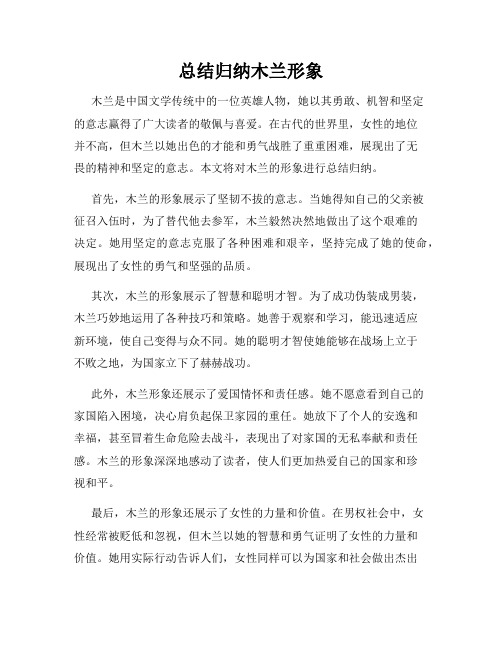 总结归纳木兰形象

木兰是中国文学传统中的一位英雄人物，她以其勇敢、机智和坚定的意志赢得了广大读者的敬佩与喜爱。在古代的世界里，女性的地位并不高，但木兰以她出色的才能和勇气战胜了重重困难，展现出了无畏的精神和坚定的意志。本文将对木兰的形象进行总结归纳。

首先，木兰的形象展示了坚韧不拔的意志。当她得知自己的父亲被征召入伍时，为了替代他去参军，木兰毅然决然地做出了这个艰难的决定。她用坚定的意志克服了各种困难和艰辛，坚持完成了她的使命，展现出了女性的勇气和坚强的品质。

其次，木兰的形象展示了智慧和聪明才智。为了成功伪装成男装，木兰巧妙地运用了各种技巧和策略。她善于观察和学习，能迅速适应新环境，使自己变得与众不同。她的聪明才智使她能够在战场上立于不败之地，为国家立下了赫赫战功。

此外，木兰形象还展示了爱国情怀和责任感。她不愿意看到自己的家国陷入困境，决心肩负起保卫家园的重任。她放下了个人的安逸和幸福，甚至冒着生命危险去战斗，表现出了对家国的无私奉献和责任感。木兰的形象深深地感动了读者，使人们更加热爱自己的国家和珍视和平。

最后，木兰的形象还展示了女性的力量和价值。在男权社会中，女性经常被贬低和忽视，但木兰以她的智慧和勇气证明了女性的力量和价值。她用实际行动告诉人们，女性同样可以为国家和社会做出杰出